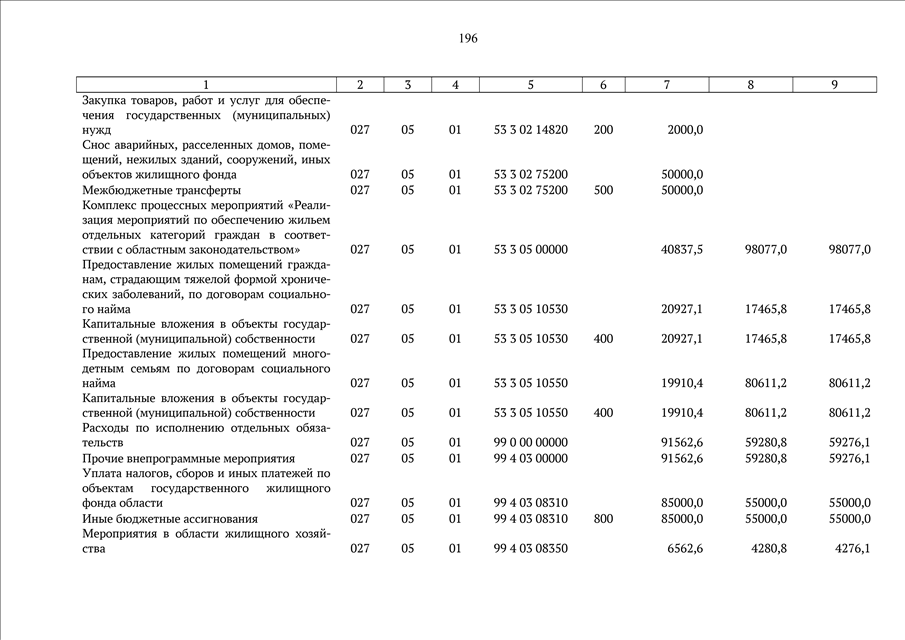 196

| 1 | 2 | 3 | 4 | 5 | 6 | 7 | 8 | 9 |
|---|---|---|---|---|---|---|---|---|
| Закупка товаров, работ и услуг для обеспечения государственных (муниципальных) нужд | 027 | 05 | 01 | 53 3 02 14820 | 200 | 2000,0 | | |
| Снос аварийных, расселенных домов, помещений, нежилых зданий, сооружений, иных объектов жилищного фонда | 027 | 05 | 01 | 53 3 02 75200 | | 50000,0 | | |
| Межбюджетные трансферты | 027 | 05 | 01 | 53 3 02 75200 | 500 | 50000,0 | | |
| Комплекс процессных мероприятий «Реализация мероприятий по обеспечению жильем отдельных категорий граждан в соответствии с областным законодательством» | 027 | 05 | 01 | 53 3 05 00000 | | 40837,5 | 98077,0 | 98077,0 |
| Предоставление жилых помещений гражданам, страдающим тяжелой формой хронических заболеваний, по договорам социального найма | 027 | 05 | 01 | 53 3 05 10530 | | 20927,1 | 17465,8 | 17465,8 |
| Капитальные вложения в объекты государственной (муниципальной) собственности | 027 | 05 | 01 | 53 3 05 10530 | 400 | 20927,1 | 17465,8 | 17465,8 |
| Предоставление жилых помещений многодетным семьям по договорам социального найма | 027 | 05 | 01 | 53 3 05 10550 | | 19910,4 | 80611,2 | 80611,2 |
| Капитальные вложения в объекты государственной (муниципальной) собственности | 027 | 05 | 01 | 53 3 05 10550 | 400 | 19910,4 | 80611,2 | 80611,2 |
| Расходы по исполнению отдельных обязательств | 027 | 05 | 01 | 99 0 00 00000 | | 91562,6 | 59280,8 | 59276,1 |
| Прочие внепрограммные мероприятия | 027 | 05 | 01 | 99 4 03 00000 | | 91562,6 | 59280,8 | 59276,1 |
| Уплата налогов, сборов и иных платежей по объектам государственного жилищного фонда области | 027 | 05 | 01 | 99 4 03 08310 | | 85000,0 | 55000,0 | 55000,0 |
| Иные бюджетные ассигнования | 027 | 05 | 01 | 99 4 03 08310 | 800 | 85000,0 | 55000,0 | 55000,0 |
| Мероприятия в области жилищного хозяйства | 027 | 05 | 01 | 99 4 03 08350 | | 6562,6 | 4280,8 | 4276,1 |